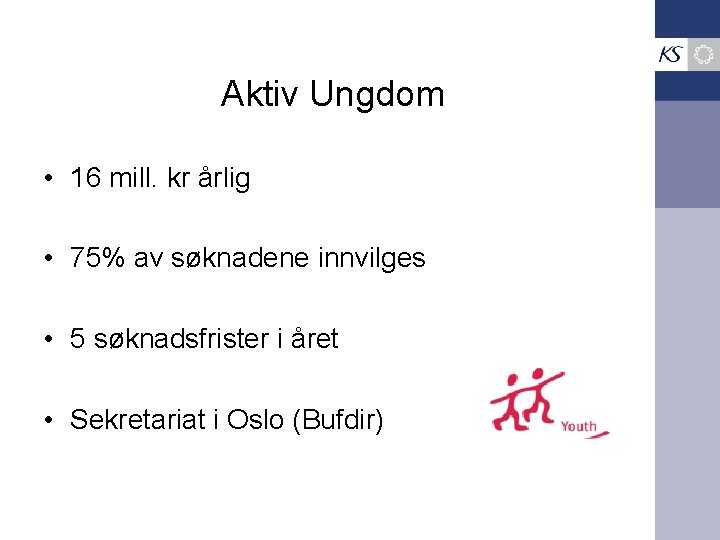 KS

Aktiv Ungdom

• 16 mill. kr årlig

• 75% av søknadene innvilges

• 5 søknadsfrister i året

• Sekretariat i Oslo (Bufdir)

Youth